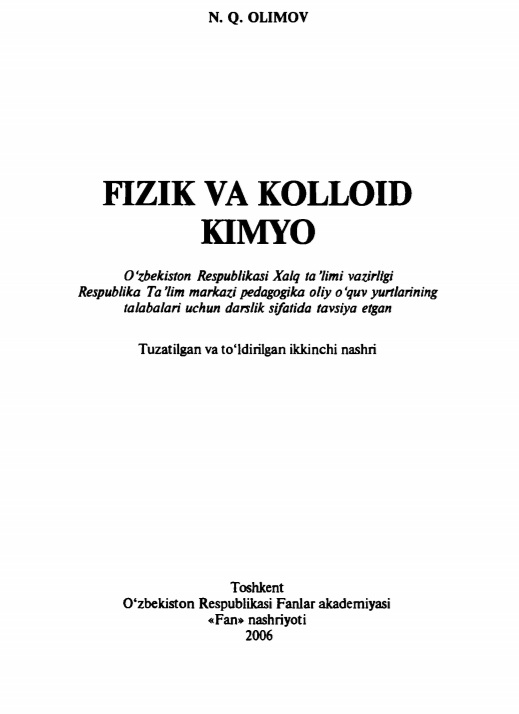 N. Q. OLIMOV

FIZIK VA KOLLOID KIMYO

O'zbekiston Respublikasi Xalq ta'limi vazirligi Respublika Ta'lim markazi pedagogika oliy o'quv yurtlarining talabalari uchun darslik sifatida tavsiya etgan

Tuzatilgan va to'ldirilgan ikkinchi nashri

Toshkent
O'zbekiston Respublikasi Fanlar akademiyasi
«Fan» nashriyoti
2006